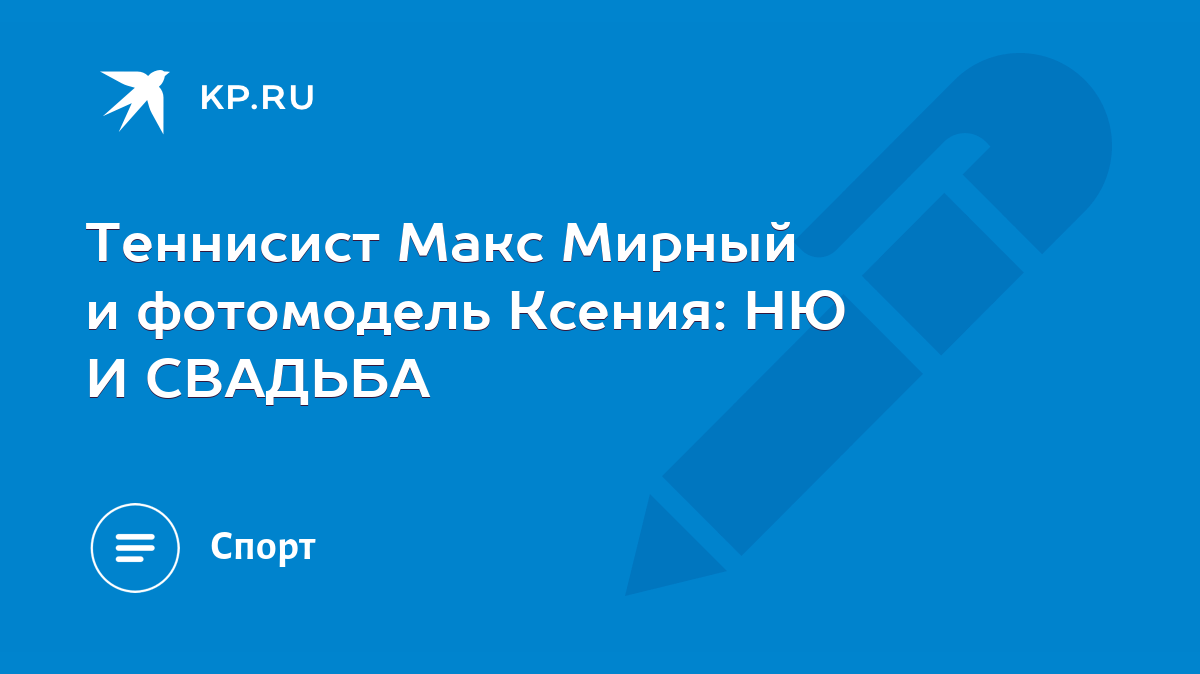 KP.RU

Теннисист Макс Мирный и фотомодель Ксения: НЮ И СВАДЬБА

Спорт